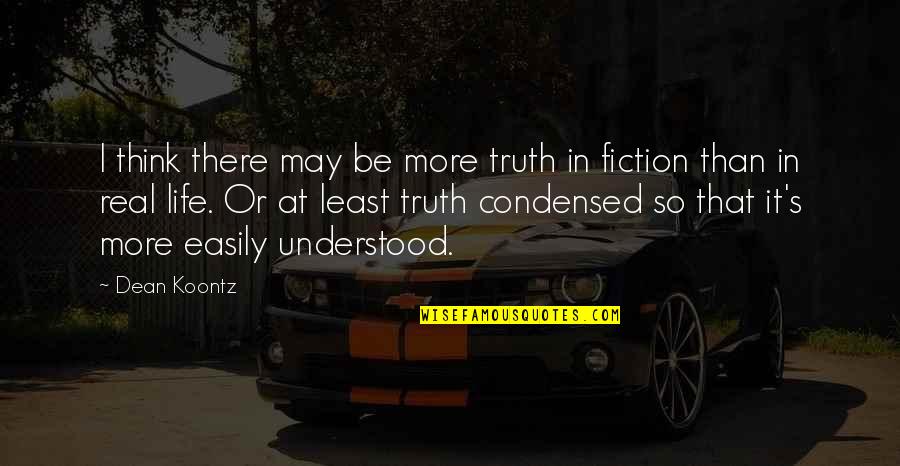 I think there may be more truth in fiction than in real life. Or at least truth condensed so that it's more easily understood.

~ Dean Koontz

WISEFAMOUSQUOTES.COM